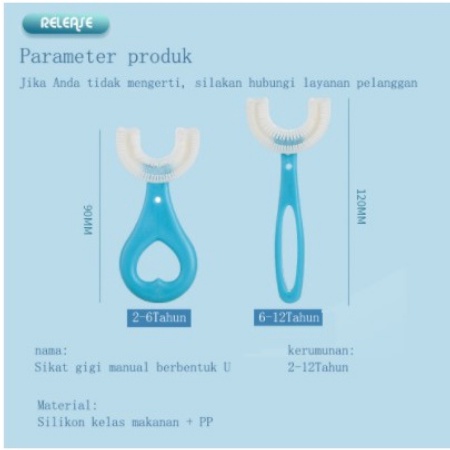 RELEASE

Parameter produk

Jika Anda tidak mengerti, silakan hubungi layanan pelanggan

90MM

120MM

2-6Tahun

6-12Tahun

nama:
Sikat gigi manual berbentuk U

kerumunan:
2-12Tahun

Material:
Silikon kelas makanan + PP